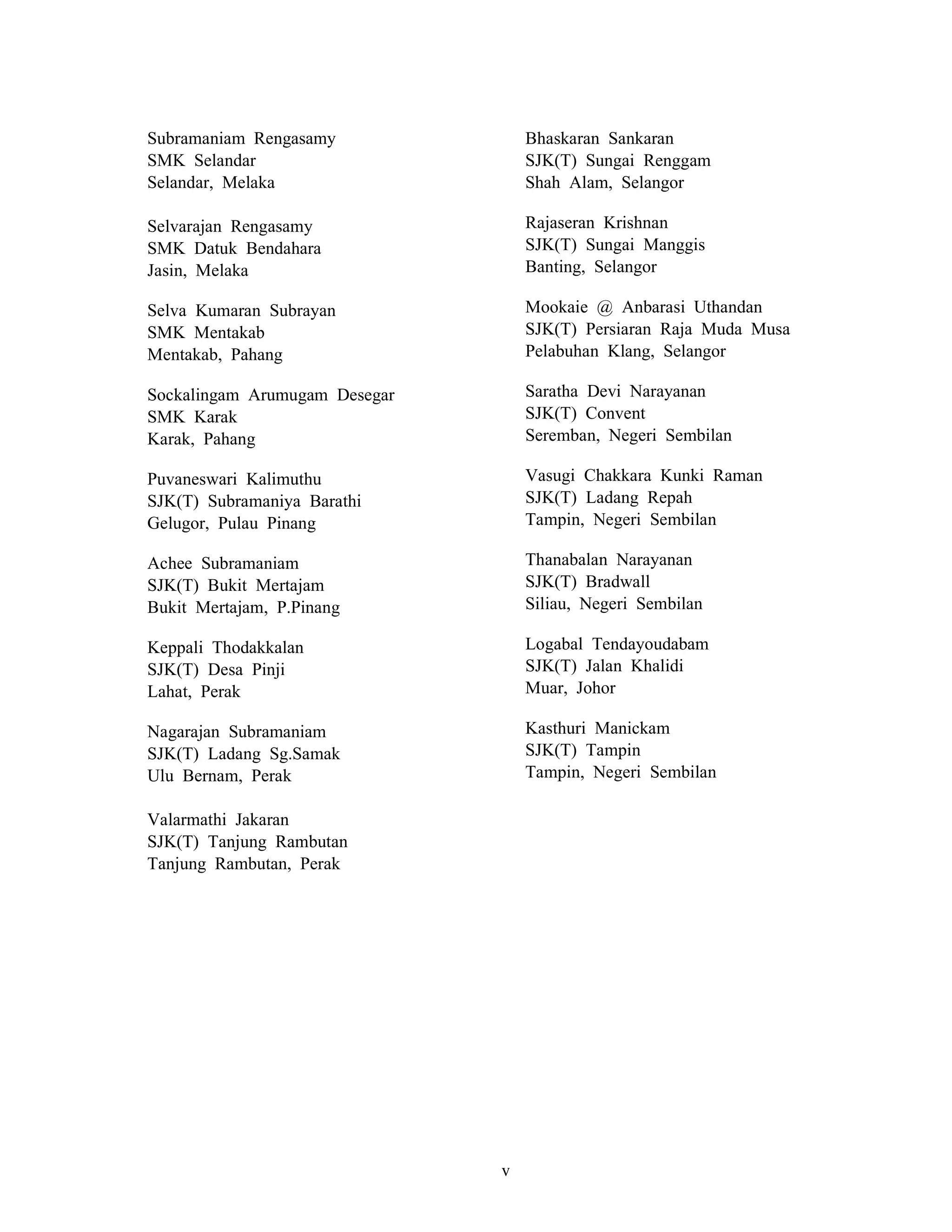 Subramaniam Rengasamy
SMK Selandar
Selandar, Melaka

Selvarajan Rengasamy
SMK Datuk Bendahara
Jasin, Melaka

Selva Kumaran Subrayan
SMK Mentakab
Mentakab, Pahang

Sockalingam Arumugam Desegar
SMK Karak
Karak, Pahang

Puvaneswari Kalimuthu
SJK(T) Subramaniya Barathi
Gelugor, Pulau Pinang

Achee Subramaniam
SJK(T) Bukit Mertajam
Bukit Mertajam, P.Pinang

Keppali Thodakkalan
SJK(T) Desa Pinji
Lahat, Perak

Nagarajan Subramaniam
SJK(T) Ladang Sg.Samak
Ulu Bernam, Perak

Valarmathi Jakaran
SJK(T) Tanjung Rambutan
Tanjung Rambutan, Perak

Bhaskaran Sankaran
SJK(T) Sungai Renggam
Shah Alam, Selangor

Rajaseran Krishnan
SJK(T) Sungai Manggis
Banting, Selangor

Mookaie @ Anbarasi Uthandan
SJK(T) Persiaran Raja Muda Musa
Pelabuhan Klang, Selangor

Saratha Devi Narayanan
SJK(T) Convent
Seremban, Negeri Sembilan

Vasugi Chakkara Kunki Raman
SJK(T) Ladang Repah
Tampin, Negeri Sembilan

Thanabalan Narayanan
SJK(T) Bradwall
Siliau, Negeri Sembilan

Logabal Tendayoudabam
SJK(T) Jalan Khalidi
Muar, Johor

Kasthuri Manickam
SJK(T) Tampin
Tampin, Negeri Sembilan

v